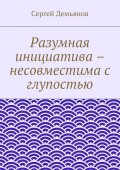 Сергей Демьянов

Разумная инициатива – несовместима с глупостью